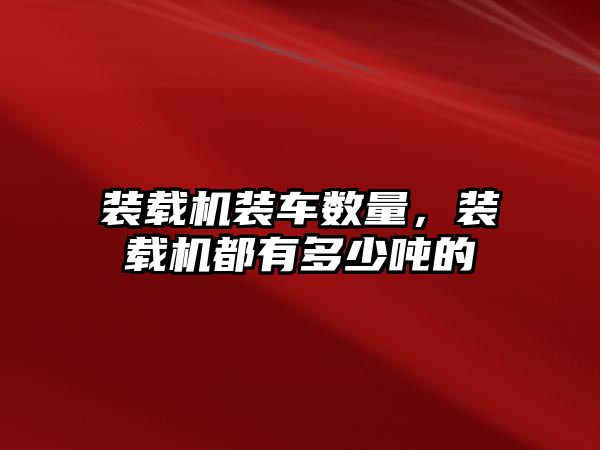 装载机装车数量，装载机都有多少吨的